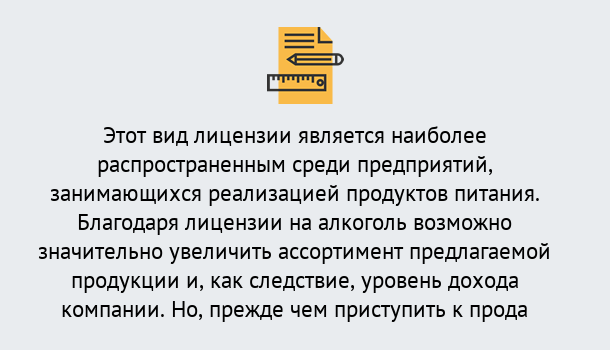 Этот вид лицензии является наиболее распространенным среди предприятий, занимающихся реализацией продуктов питания. Благодаря лицензии на алкоголь возможно значительно увеличить ассортимент предлагаемой продукции и, как следствие, уровень дохода компании. Но, прежде чем приступить к прода